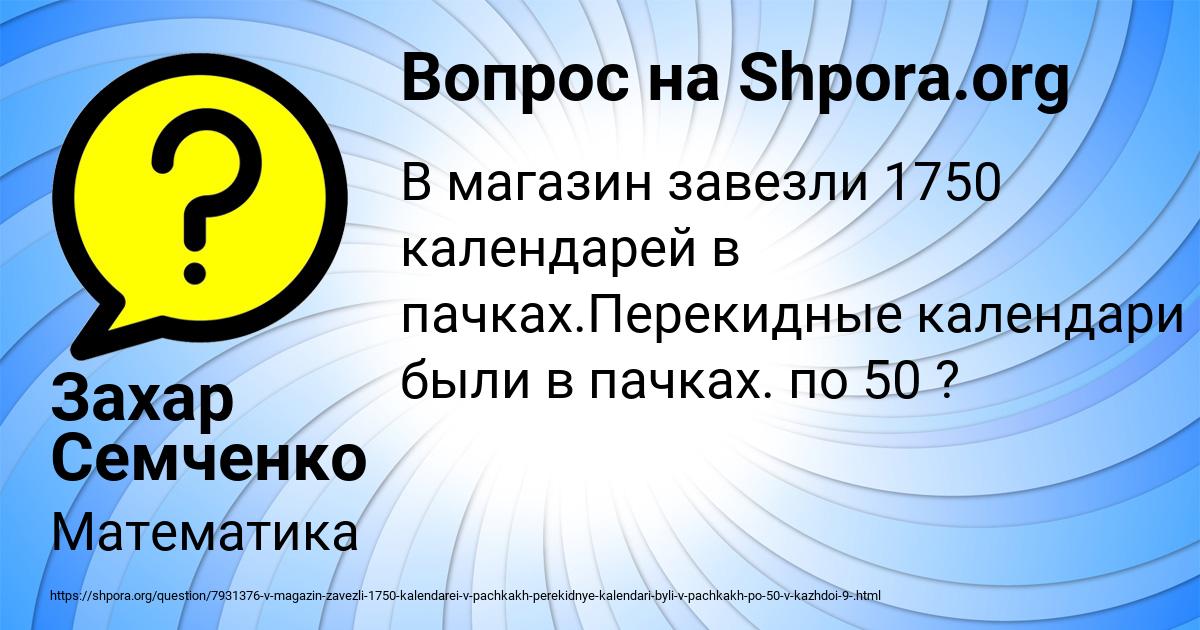 Вопрос на Shpora.org

В магазин завезли 1750 календарей в пачках.Перекидные календари были в пачках. по 50 ?

Захар Семченко

Математика

https://shpora.org/question/7931376-v-magazin-zavezli-1750-kalendarei-v-pachkakh-perekidnye-kalendari-byli-v-pachkakh-po-50-v-kazhdoi-9-.html